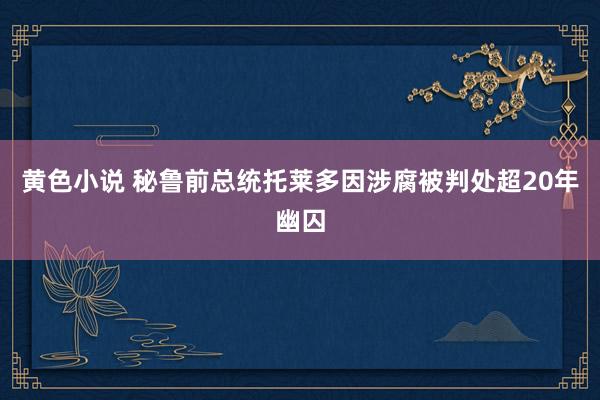 黄色小说 秘鲁前总统托莱多因涉腐被判处超20年幽囚